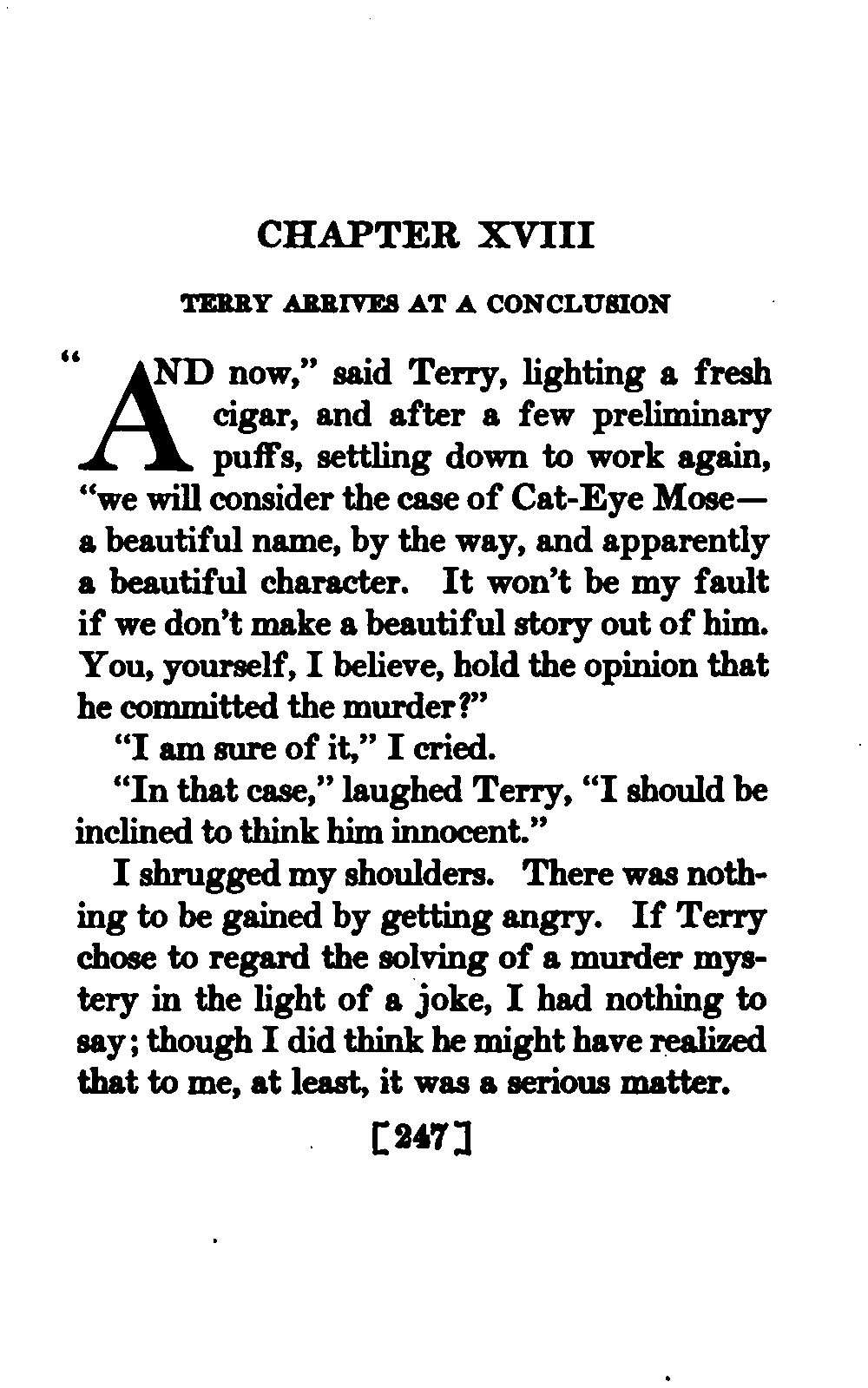 CHAPTER XVIII

TERRY ARRIVES AT A CONCLUSION

"AND now," said Terry, lighting a fresh cigar, and after a few preliminary puffs, settling down to work again, "we will consider the case of Cat-Eye Mose—a beautiful name, by the way, and apparently a beautiful character. It won't be my fault if we don't make a beautiful story out of him. You, yourself, I believe, hold the opinion that he committed the murder?"

"I am sure of it," I cried.

"In that case," laughed Terry, "I should be inclined to think him innocent."

I shrugged my shoulders. There was nothing to be gained by getting angry. If Terry chose to regard the solving of a murder mystery in the light of a joke, I had nothing to say; though I did think he might have realized that to me, at least, it was a serious matter.

[247]